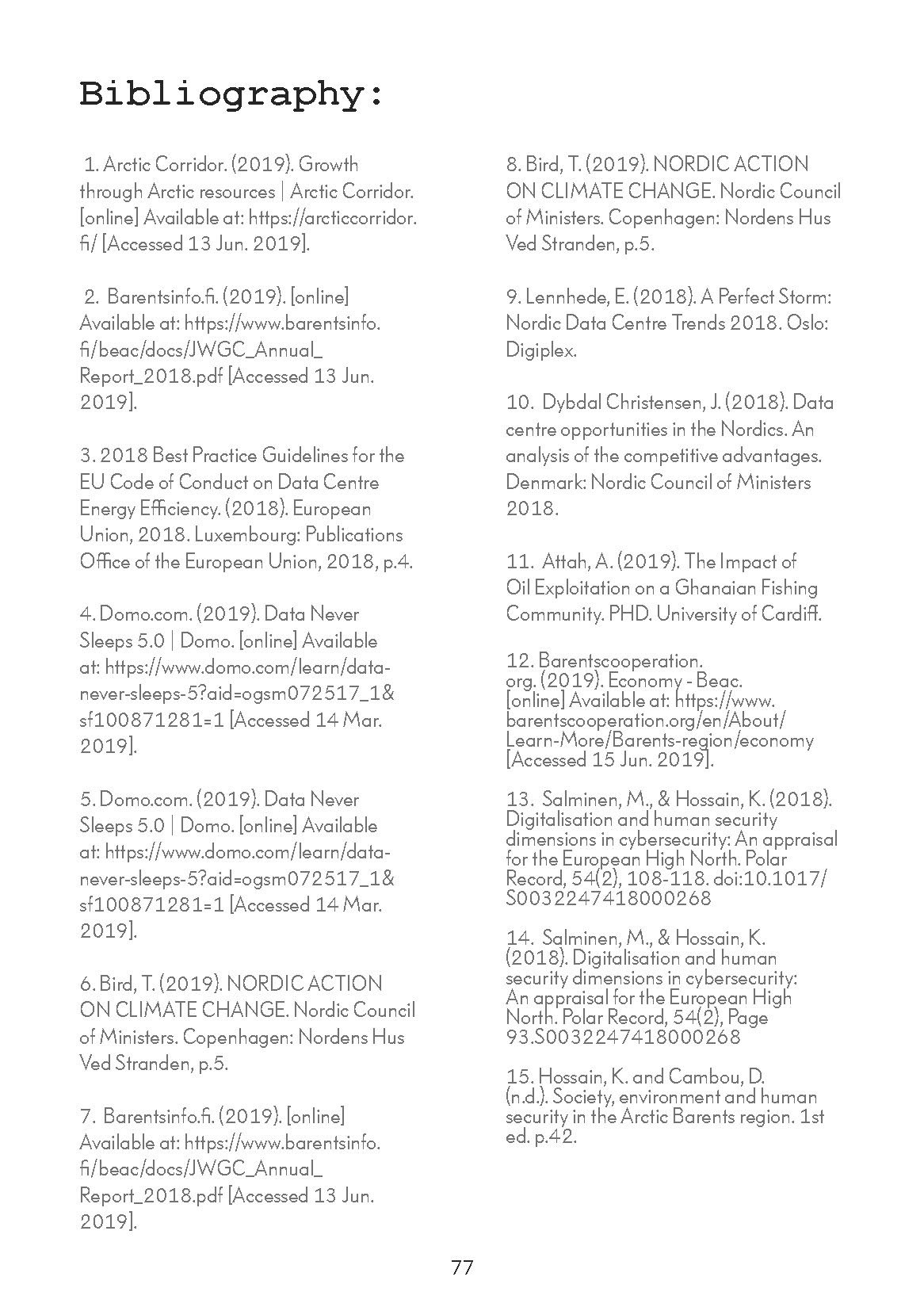 Bibliography:

1. Arctic Corridor. (2019). Growth through Arctic resources | Arctic Corridor. [online] Available at: https://arcticcorridor.fi/ [Accessed 13 Jun. 2019].

2. Barentsinfo.fi. (2019). [online] Available at: https://www.barentsinfo.fi/beac/docs/JWGC_Annual_Report_2018.pdf [Accessed 13 Jun. 2019].

3. 2018 Best Practice Guidelines for the EU Code of Conduct on Data Centre Energy Efficiency. (2018). European Union, 2018. Luxembourg: Publications Office of the European Union, 2018, p.4.

4. Domo.com. (2019). Data Never Sleeps 5.0 | Domo. [online] Available at: https://www.domo.com/learn/data-never-sleeps-5?aid=ogsm072517_1&sf100871281=1 [Accessed 14 Mar. 2019].

5. Domo.com. (2019). Data Never Sleeps 5.0 | Domo. [online] Available at: https://www.domo.com/learn/data-never-sleeps-5?aid=ogsm072517_1&sf100871281=1 [Accessed 14 Mar. 2019].

6. Bird, T. (2019). NORDIC ACTION ON CLIMATE CHANGE. Nordic Council of Ministers. Copenhagen: Nordens Hus Ved Stranden, p.5.

7. Barentsinfo.fi. (2019). [online] Available at: https://www.barentsinfo.fi/beac/docs/JWGC_Annual_Report_2018.pdf [Accessed 13 Jun. 2019].

8. Bird, T. (2019). NORDIC ACTION ON CLIMATE CHANGE. Nordic Council of Ministers. Copenhagen: Nordens Hus Ved Stranden, p.5.

9. Lennhede, E. (2018). A Perfect Storm: Nordic Data Centre Trends 2018. Oslo: Digiplex.

10. Dybdal Christensen, J. (2018). Data centre opportunities in the Nordics. An analysis of the competitive advantages. Denmark: Nordic Council of Ministers 2018.

11. Attah, A. (2019). The Impact of Oil Exploitation on a Ghanaian Fishing Community. PHD. University of Cardiff.

12. Barentscooperation.org. (2019). Economy - Beac. [online] Available at: https://www.barentscooperation.org/en/About/Learn-More/Barents-region/economy [Accessed 15 Jun. 2019].

13. Salminen, M., & Hossain, K. (2018). Digitalisation and human security dimensions in cybersecurity: An appraisal for the European High North. Polar Record, 54(2), 108-118. doi:10.1017/S0032247418000268

14. Salminen, M., & Hossain, K. (2018). Digitalisation and human security dimensions in cybersecurity: An appraisal for the European High North. Polar Record, 54(2), Page 93.S0032247418000268

15. Hossain, K. and Cambou, D. (n.d.). Society, environment and human security in the Arctic Barents region. 1st ed. p.42.

77